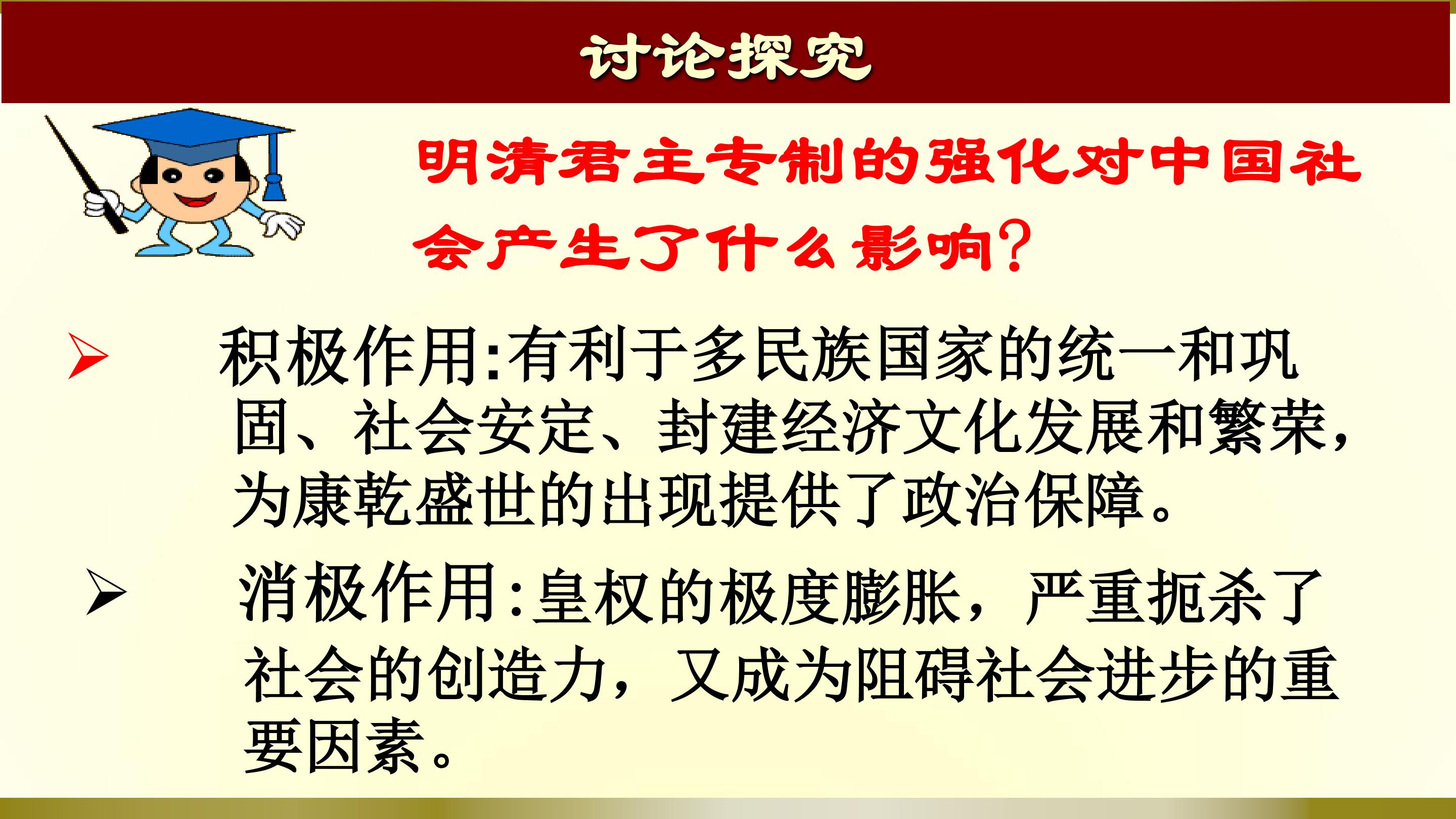 讨论探究

明清君主专制的强化对中国社会产生了什么影响?

➢ 积极作用:有利于多民族国家的统一和巩固、社会安定、封建经济文化发展和繁荣,为康乾盛世的出现提供了政治保障。

➢ 消极作用:皇权的极度膨胀,严重扼杀了社会的创造力,又成为阻碍社会进步的重要因素。